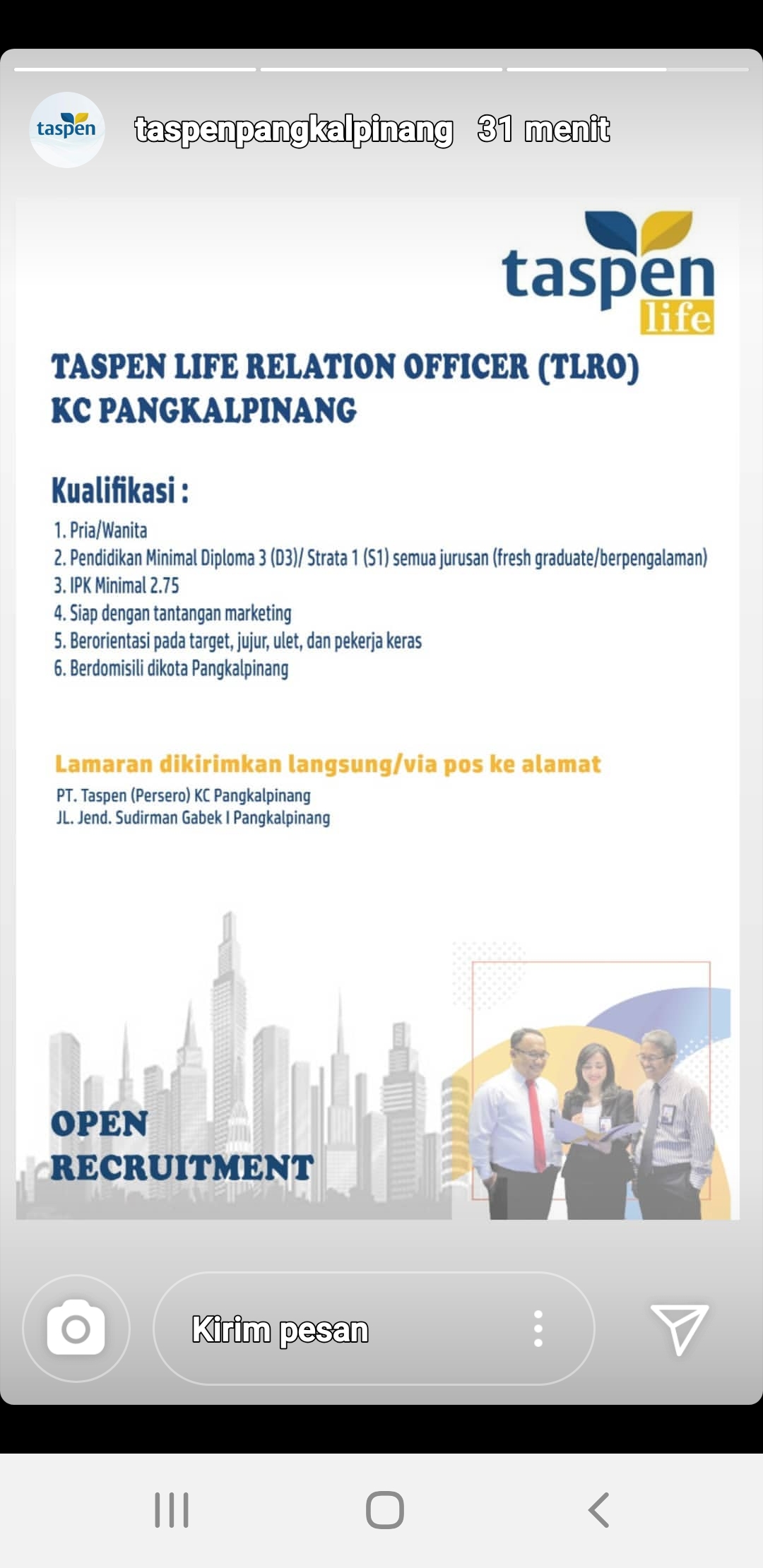 taspen

taspenpangkalpinang 31 menit

taspen life

TASPEN LIFE RELATION OFFICER (TLRO)
KC PANGKALPINANG

Kualifikasi :
1. Pria/Wanita
2. Pendidikan Minimal Diploma 3 (D3)/ Strata 1 (S1) semua jurusan (fresh graduate/berpengalaman)
3. IPK Minimal 2.75
4. Siap dengan tantangan marketing
5. Berorientasi pada target, jujur, ulet, dan pekerja keras
6. Berdomisili dikota Pangkalpinang

Lamaran dikirimkan langsung/via pos ke alamat
PT. Taspen (Persero) KC Pangkalpinang
JL. Jend. Sudirman Gabek I Pangkalpinang

OPEN
RECRUITMENT

Kirim pesan